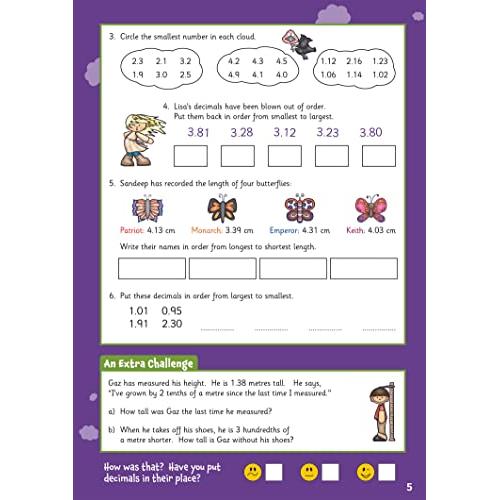 3. Circle the smallest number in each cloud.

2.3 2.1 3.2
1.9 3.0 2.5

4.2 4.3 4.5
4.9 4.1 4.0

1.12 2.16 1.23
1.06 1.14 1.02

4. Lisa's decimals have been blown out of order. Put them back in order from smallest to largest.

3.81 3.28 3.12 3.23 3.80

5. Sandeep has recorded the length of four butterflies:

Patriot: 4.13 cm Monarch: 3.39 cm Emperor: 4.31 cm Keith: 4.03 cm

Write their names in order from longest to shortest length.

6. Put these decimals in order from largest to smallest.

1.01 0.95
1.91 2.30

An Extra Challenge

Gaz has measured his height. He is 1.38 metres tall. He says, "I've grown by 2 tenths of a metre since the last time I measured."

a) How tall was Gaz the last time he measured?

b) When he takes off his shoes, he is 3 hundredths of a metre shorter. How tall is Gaz without his shoes?

How was that? Have you put decimals in their place?

5